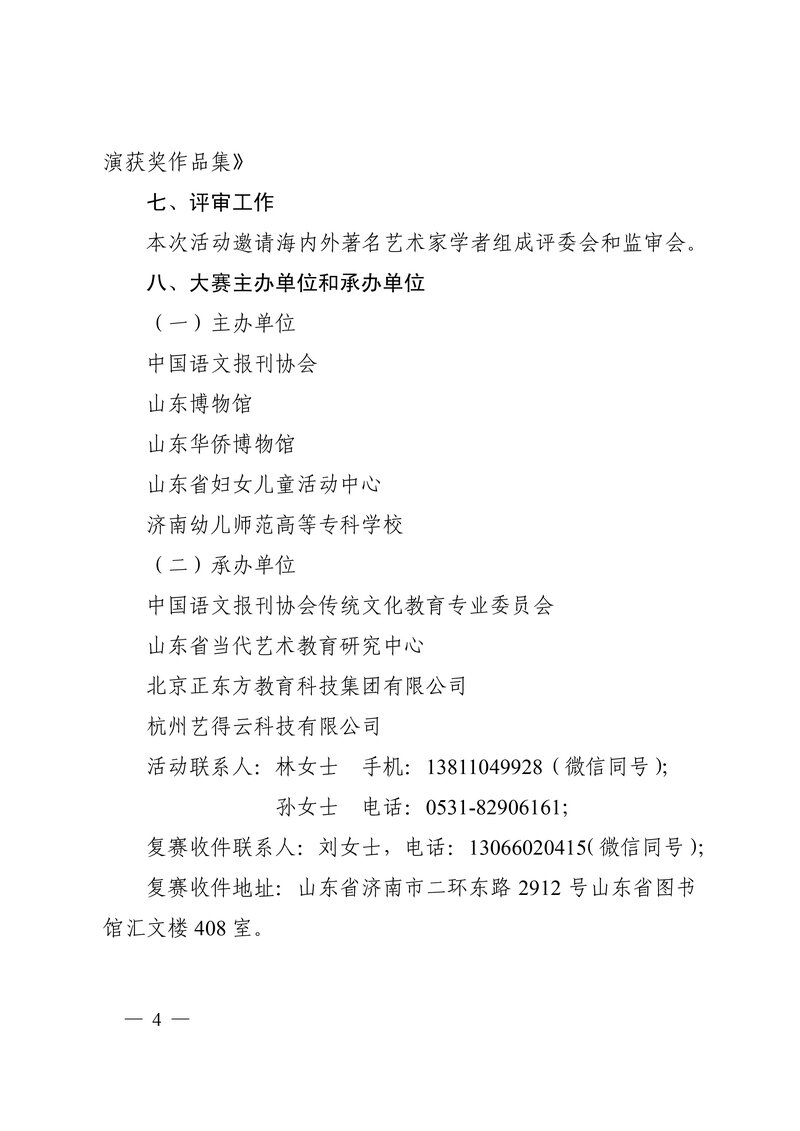 演获奖作品集》

七、评审工作

本次活动邀请海内外著名艺术家学者组成评委会和监审会。

八、大赛主办单位和承办单位

（一）主办单位

中国语文报刊协会

山东博物馆

山东华侨博物馆

山东省妇女儿童活动中心

济南幼儿师范高等专科学校

（二）承办单位

中国语文报刊协会传统文化教育专业委员会

山东省当代艺术教育研究中心

北京正东方教育科技集团有限公司

杭州艺得云科技有限公司

活动联系人：林女士　手机：13811049928（微信同号）；

孙女士　电话：0531-82906161；

复赛收件联系人：刘女士，电话：13066020415（微信同号）；

复赛收件地址：山东省济南市二环东路 2912 号山东省图书馆汇文楼 408 室。

— 4 —